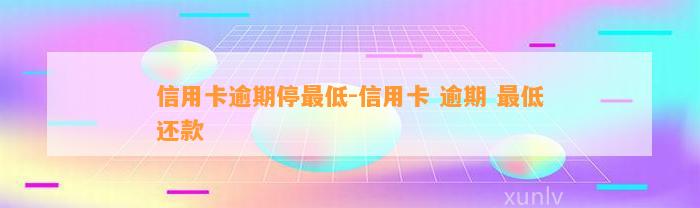 信用卡逾期停最低-信用卡 逾期 最低还款

xunlv